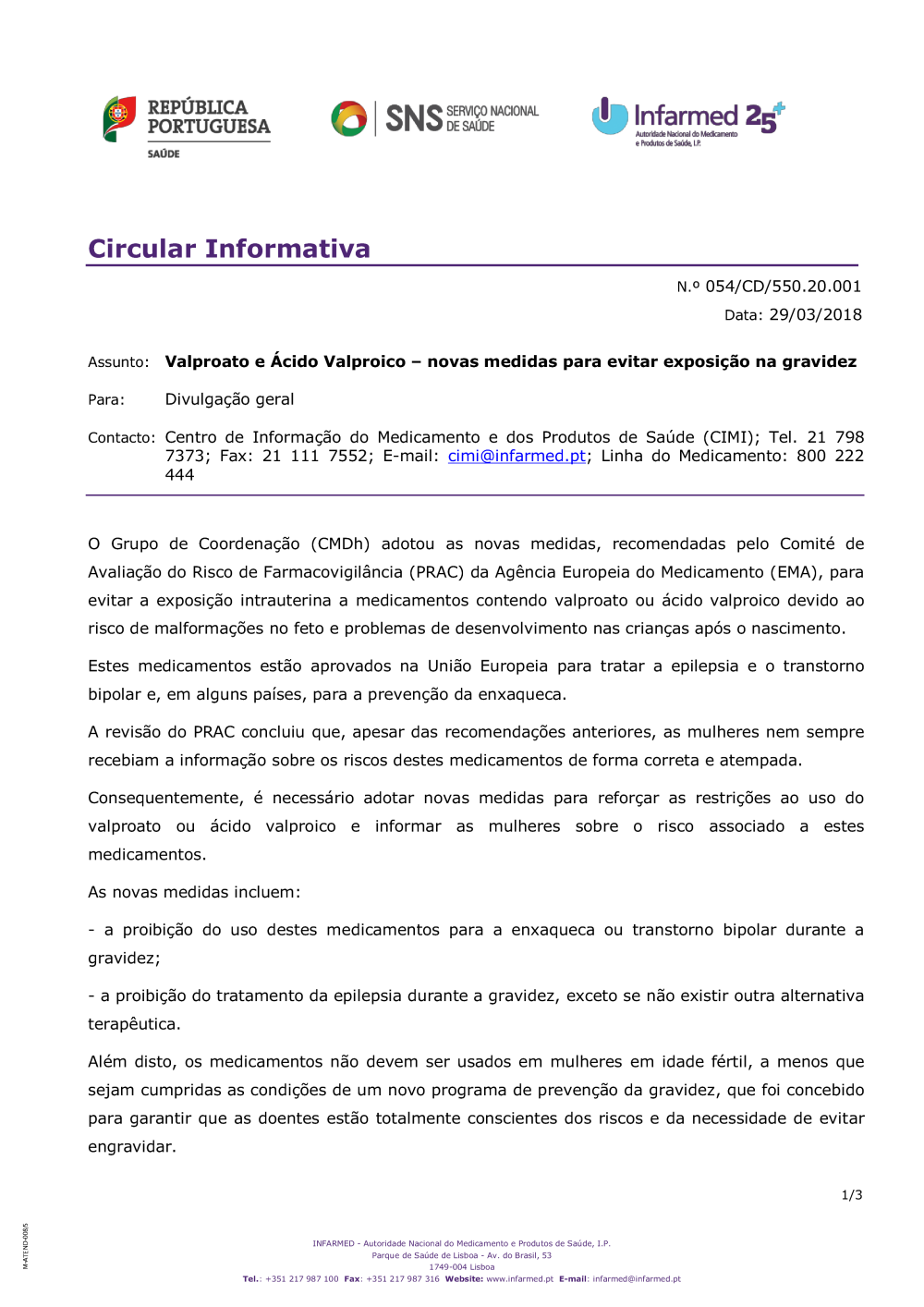 REPÚBLICA PORTUGUESA
SAÚDE

SNS SERVIÇO NACIONAL DE SAÚDE

Infarmed 25
Autoridade Nacional do Medicamento e Produtos de Saúde, I.P.

Circular Informativa

N.º 054/CD/550.20.001

Data: 29/03/2018

Assunto: Valproato e Ácido Valproico – novas medidas para evitar exposição na gravidez

Para: Divulgação geral

Contacto: Centro de Informação do Medicamento e dos Produtos de Saúde (CIMI); Tel. 21 798 7373; Fax: 21 111 7552; E-mail: cimi@infarmed.pt; Linha do Medicamento: 800 222 444

O Grupo de Coordenação (CMDh) adotou as novas medidas, recomendadas pelo Comité de Avaliação do Risco de Farmacovigilância (PRAC) da Agência Europeia do Medicamento (EMA), para evitar a exposição intrauterina a medicamentos contendo valproato ou ácido valproico devido ao risco de malformações no feto e problemas de desenvolvimento nas crianças após o nascimento.

Estes medicamentos estão aprovados na União Europeia para tratar a epilepsia e o transtorno bipolar e, em alguns países, para a prevenção da enxaqueca.

A revisão do PRAC concluiu que, apesar das recomendações anteriores, as mulheres nem sempre recebiam a informação sobre os riscos destes medicamentos de forma correta e atempada.

Consequentemente, é necessário adotar novas medidas para reforçar as restrições ao uso do valproato ou ácido valproico e informar as mulheres sobre o risco associado a estes medicamentos.

As novas medidas incluem:

- a proibição do uso destes medicamentos para a enxaqueca ou transtorno bipolar durante a gravidez;

- a proibição do tratamento da epilepsia durante a gravidez, exceto se não existir outra alternativa terapêutica.

Além disto, os medicamentos não devem ser usados em mulheres em idade fértil, a menos que sejam cumpridas as condições de um novo programa de prevenção da gravidez, que foi concebido para garantir que as doentes estão totalmente conscientes dos riscos e da necessidade de evitar engravidar.

1/3

M-ATEND-006/5

INFARMED - Autoridade Nacional do Medicamento e Produtos de Saúde, I.P.
Parque de Saúde de Lisboa - Av. do Brasil, 53
1749-004 Lisboa
Tel.: +351 217 987 100 Fax: +351 217 987 316 Website: www.infarmed.pt E-mail: infarmed@infarmed.pt